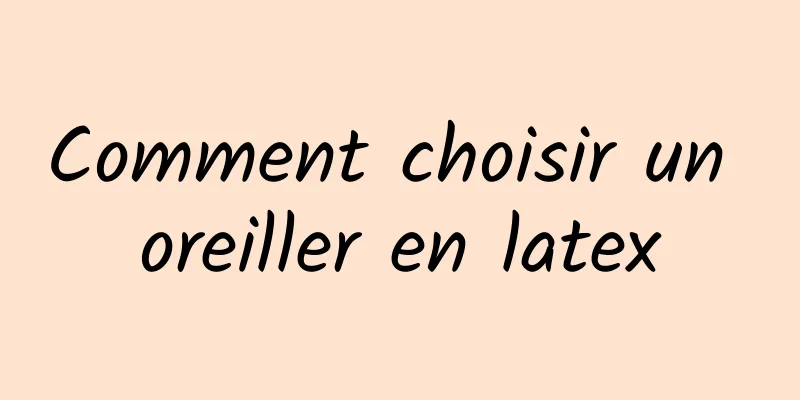 Comment choisir un oreiller en latex